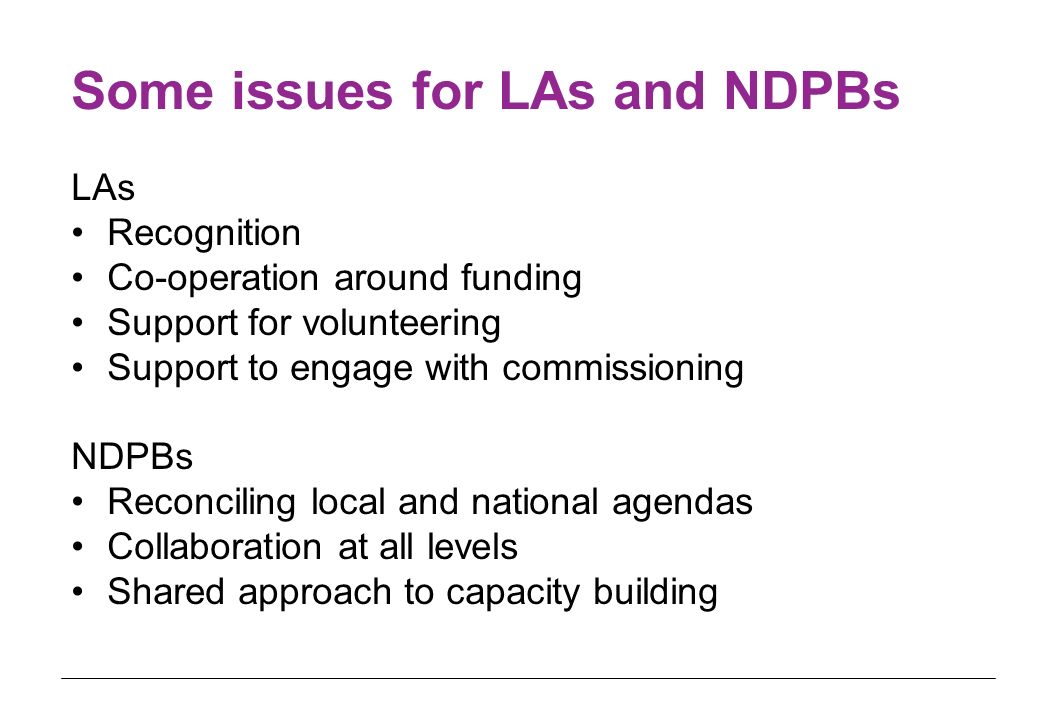 Some issues for LAs and NDPBs

LAs
• Recognition
• Co-operation around funding
• Support for volunteering
• Support to engage with commissioning

NDPBs
• Reconciling local and national agendas
• Collaboration at all levels
• Shared approach to capacity building